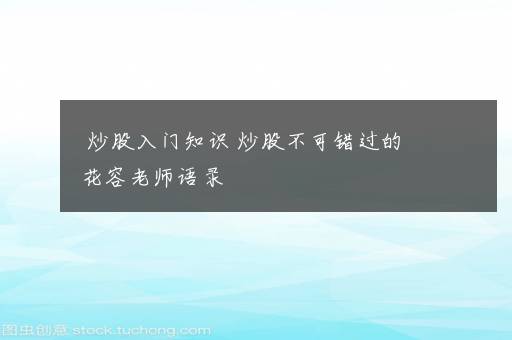 炒股入门知识 炒股不可错过的花容老师语录

图虫创意 stock.tuchong.com